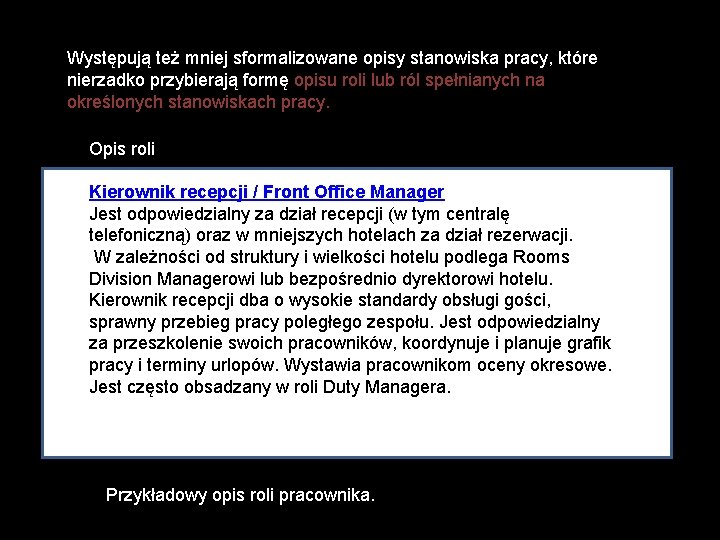 Występują też mniej sformalizowane opisy stanowiska pracy, które nierzadko przybierają formę opisu roli lub ról spełnianych na określonych stanowiskach pracy.

Opis roli

Kierownik recepcji / Front Office Manager
Jest odpowiedzialny za dział recepcji (w tym centralę telefoniczną) oraz w mniejszych hotelach za dział rezerwacji. W zależności od struktury i wielkości hotelu podlega Rooms Division Managerowi lub bezpośrednio dyrektorowi hotelu. Kierownik recepcji dba o wysokie standardy obsługi gości, sprawny przebieg pracy poległego zespołu. Jest odpowiedzialny za przeszkolenie swoich pracowników, koordynuje i planuje grafik pracy i terminy urlopów. Wystawia pracownikom oceny okresowe. Jest często obsadzany w roli Duty Managera.

Przykładowy opis roli pracownika.